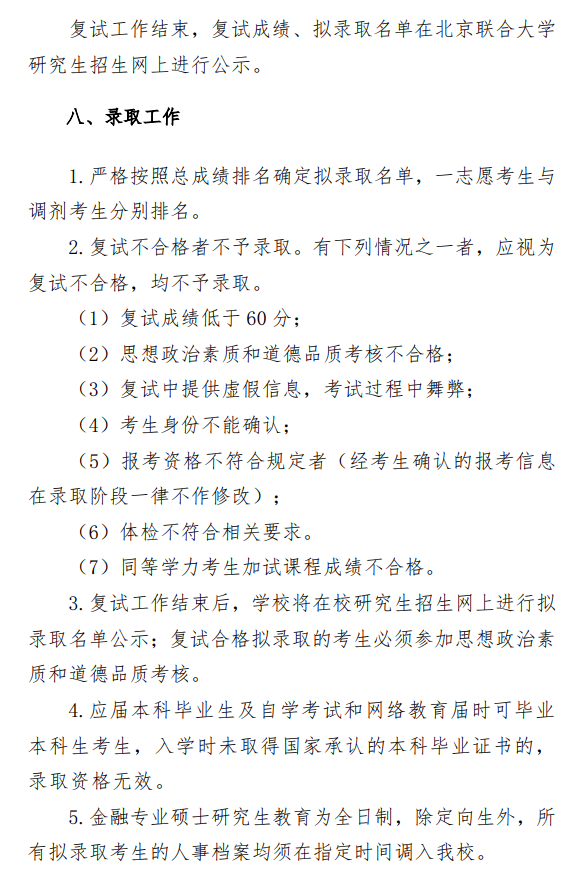 复试工作结束，复试成绩、拟录取名单在北京联合大学研究生招生网上进行公示。

八、录取工作

1. 严格按照总成绩排名确定拟录取名单，一志愿考生与调剂考生分别排名。

2. 复试不合格者不予录取。有下列情况之一者，应视为复试不合格，均不予录取。

（1）复试成绩低于 60 分；

（2）思想政治素质和道德品质考核不合格；

（3）复试中提供虚假信息，考试过程中舞弊；

（4）考生身份不能确认；

（5）报考资格不符合规定者（经考生确认的报考信息在录取阶段一律不作修改）；

（6）体检不符合相关要求。

（7）同等学力考生加试课程成绩不合格。

3. 复试工作结束后，学校将在校研究生招生网上进行拟录取名单公示；复试合格拟录取的考生必须参加思想政治素质和道德品质考核。

4. 应届本科毕业生及自学考试和网络教育届时可毕业本科生考生，入学时未取得国家承认的本科毕业证书的，录取资格无效。

5. 金融专业硕士研究生教育为全日制，除定向生外，所有拟录取考生的人事档案均须在指定时间调入我校。